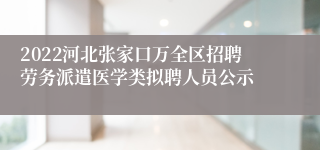 2022河北张家口万全区招聘劳务派遣医学类拟聘人员公示